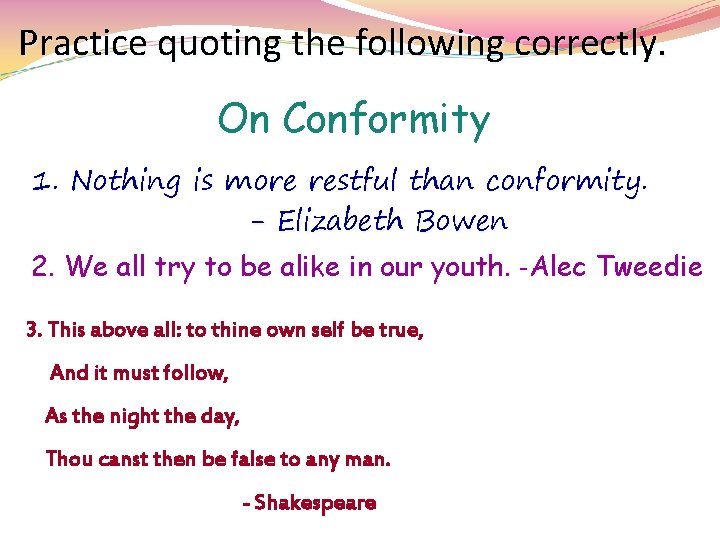 Practice quoting the following correctly.

On Conformity

1. Nothing is more restful than conformity.
– Elizabeth Bowen

2. We all try to be alike in our youth. -Alec Tweedie

3. This above all: to thine own self be true,
And it must follow,
As the night the day,
Thou canst then be false to any man.
- Shakespeare